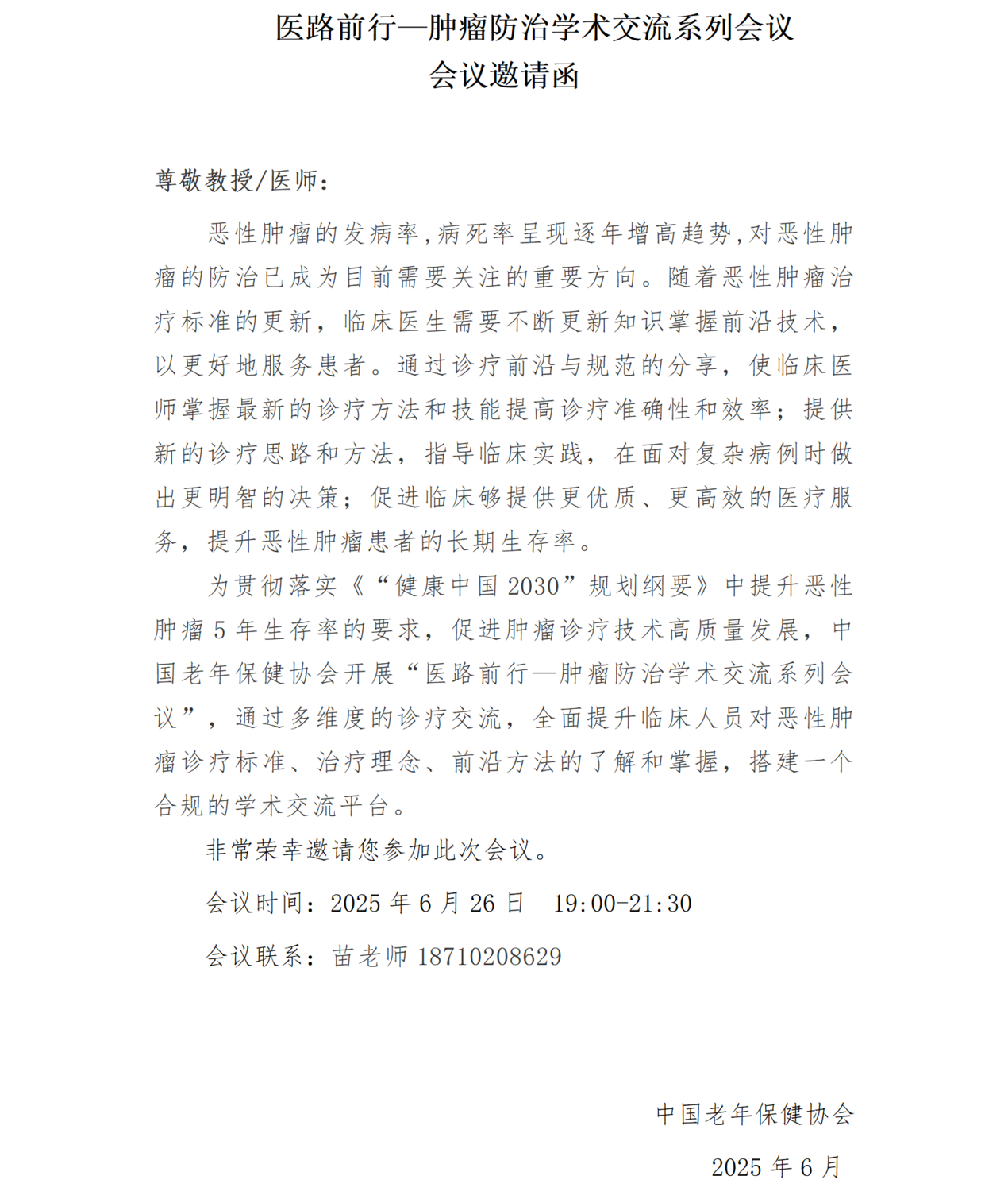 医路前行—肿瘤防治学术交流系列会议
会议邀请函

尊敬教授/医师：

恶性肿瘤的发病率,病死率呈现逐年增高趋势,对恶性肿瘤的防治已成为目前需要关注的重要方向。随着恶性肿瘤治疗标准的更新，临床医生需要不断更新知识掌握前沿技术，以更好地服务患者。通过诊疗前沿与规范的分享，使临床医师掌握最新的诊疗方法和技能提高诊疗准确性和效率；提供新的诊疗思路和方法，指导临床实践，在面对复杂病例时做出更明智的决策；促进临床够提供更优质、更高效的医疗服务，提升恶性肿瘤患者的长期生存率。

为贯彻落实《“健康中国 2030”规划纲要》中提升恶性肿瘤 5 年生存率的要求，促进肿瘤诊疗技术高质量发展，中国老年保健协会开展“医路前行—肿瘤防治学术交流系列会议”，通过多维度的诊疗交流，全面提升临床人员对恶性肿瘤诊疗标准、治疗理念、前沿方法的了解和掌握，搭建一个合规的学术交流平台。

非常荣幸邀请您参加此次会议。

会议时间：2025 年 6 月 26 日　19:00-21:30

会议联系：苗老师 18710208629

中国老年保健协会

2025 年 6 月